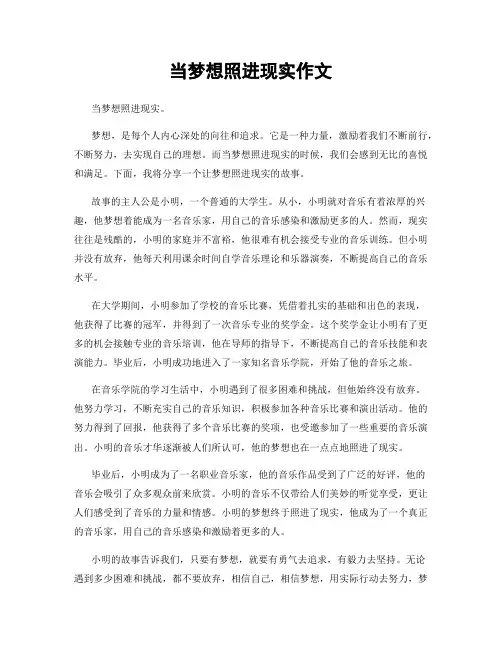 当梦想照进现实作文

当梦想照进现实。

梦想，是每个人内心深处的向往和追求。它是一种力量，激励着我们不断前行，不断努力，去实现自己的理想。而当梦想照进现实的时候，我们会感到无比的喜悦和满足。下面，我将分享一个让梦想照进现实的故事。

故事的主人公是小明，一个普通的大学生。从小，小明就对音乐有着浓厚的兴趣，他梦想着能成为一名音乐家，用自己的音乐感染和激励更多的人。然而，现实往往是残酷的，小明的家庭并不富裕，他很难有机会接受专业的音乐训练。但小明并没有放弃，他每天利用课余时间自学音乐理论和乐器演奏，不断提高自己的音乐水平。

在大学期间，小明参加了学校的音乐比赛，凭借着扎实的基础和出色的表现，他获得了比赛的冠军，并得到了一次音乐专业的奖学金。这个奖学金让小明有了更多的机会接触专业的音乐培训，他在导师的指导下，不断提高自己的音乐技能和表演能力。毕业后，小明成功地进入了一家知名音乐学院，开始了他的音乐之旅。

在音乐学院的学习生活中，小明遇到了很多困难和挑战，但他始终没有放弃。他努力学习，不断充实自己的音乐知识，积极参加各种音乐比赛和演出活动。他的努力得到了回报，他获得了多个音乐比赛的奖项，也受邀参加了一些重要的音乐演出。小明的音乐才华逐渐被人们所认可，他的梦想也在一点点地照进了现实。

毕业后，小明成为了一名职业音乐家，他的音乐作品受到了广泛的好评，他的音乐会吸引了众多观众前来欣赏。小明的音乐不仅带给人们美妙的听觉享受，更让人们感受到了音乐的力量和情感。小明的梦想终于照进了现实，他成为了一个真正的音乐家，用自己的音乐感染和激励着更多的人。

小明的故事告诉我们，只要有梦想，就要有勇气去追求，有毅力去坚持。无论遇到多少困难和挑战，都不要放弃，相信自己，相信梦想，用实际行动去努力，梦